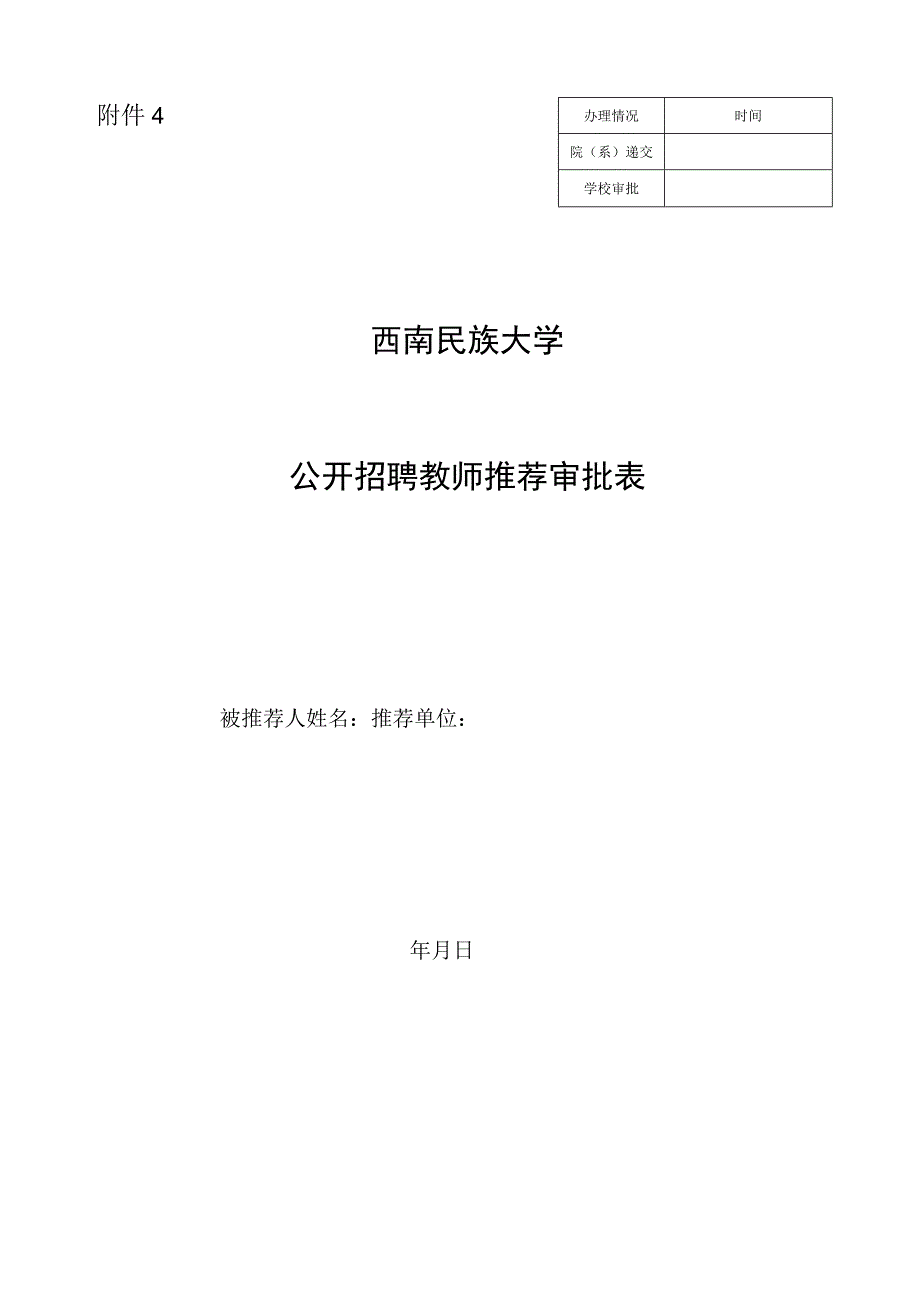 附件 4

| 办理情况 | 时间 |
|---|---|
| 院（系）递交 | |
| 学校审批 | |

西南民族大学

公开招聘教师推荐审批表

被推荐人姓名：推荐单位：

年月日